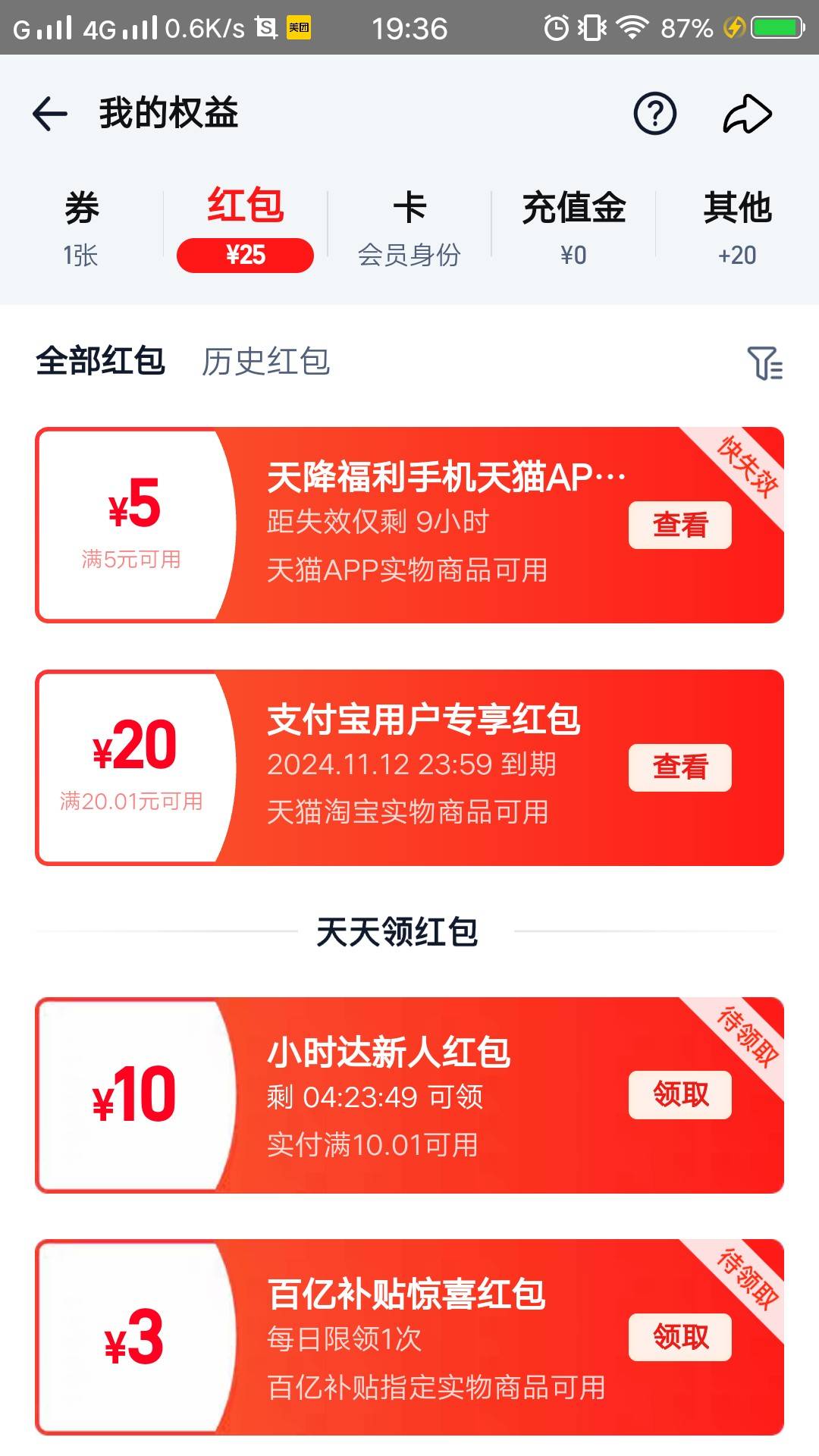 G 4G 0.6K/s 美团 19:36 87%

我的权益

券
1张

红包
¥25

卡
会员身份

充值金
¥0

其他
+20

全部红包 历史红包

¥5
满5元可用
天降福利手机天猫AP…
距失效仅剩 9小时
天猫APP实物商品可用
查看
快失效

¥20
满20.01元可用
支付宝用户专享红包
2024.11.12 23:59 到期
天猫淘宝实物商品可用
查看

天天领红包

¥10
小时达新人红包
剩 04:23:49 可领
实付满10.01可用
领取
待领取

¥3
百亿补贴惊喜红包
每日限领1次
百亿补贴指定实物商品可用
领取
待领取